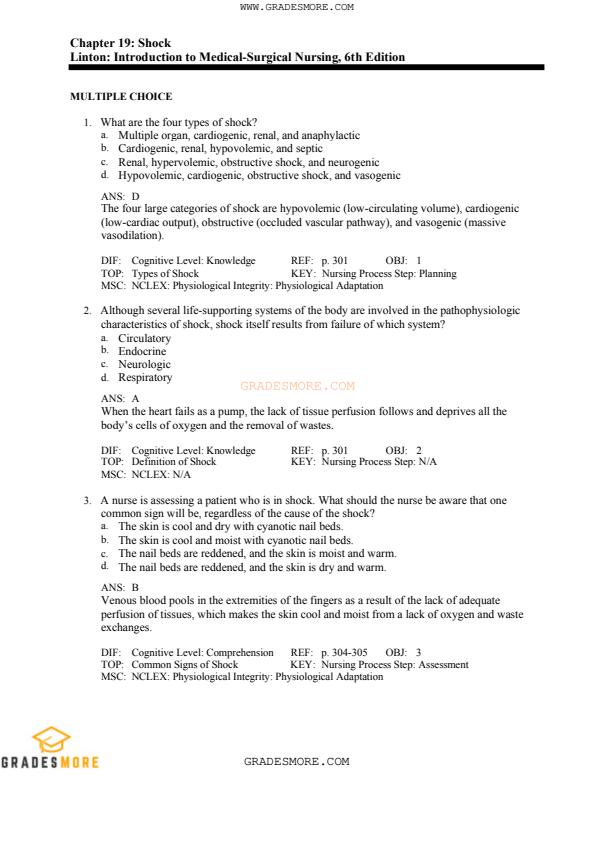 WWW.GRADESMORE.COM

Chapter 19: Shock
Linton: Introduction to Medical-Surgical Nursing, 6th Edition

MULTIPLE CHOICE

1. What are the four types of shock?
a. Multiple organ, cardiogenic, renal, and anaphylactic
b. Cardiogenic, renal, hypovolemic, and septic
c. Renal, hypervolemic, obstructive shock, and neurogenic
d. Hypovolemic, cardiogenic, obstructive shock, and vasogenic

ANS: D
The four large categories of shock are hypovolemic (low-circulating volume), cardiogenic (low-cardiac output), obstructive (occluded vascular pathway), and vasogenic (massive vasodilation).

DIF: Cognitive Level: Knowledge REF: p. 301 OBJ: 1
TOP: Types of Shock KEY: Nursing Process Step: Planning
MSC: NCLEX: Physiological Integrity: Physiological Adaptation

2. Although several life-supporting systems of the body are involved in the pathophysiologic characteristics of shock, shock itself results from failure of which system?
a. Circulatory
b. Endocrine
c. Neurologic
d. Respiratory

GRADESMORE.COM

ANS: A
When the heart fails as a pump, the lack of tissue perfusion follows and deprives all the body's cells of oxygen and the removal of wastes.

DIF: Cognitive Level: Knowledge REF: p. 301 OBJ: 2
TOP: Definition of Shock KEY: Nursing Process Step: N/A
MSC: NCLEX: N/A

3. A nurse is assessing a patient who is in shock. What should the nurse be aware that one common sign will be, regardless of the cause of the shock?
a. The skin is cool and dry with cyanotic nail beds.
b. The skin is cool and moist with cyanotic nail beds.
c. The nail beds are reddened, and the skin is moist and warm.
d. The nail beds are reddened, and the skin is dry and warm.

ANS: B
Venous blood pools in the extremities of the fingers as a result of the lack of adequate perfusion of tissues, which makes the skin cool and moist from a lack of oxygen and waste exchanges.

DIF: Cognitive Level: Comprehension REF: p. 304-305 OBJ: 3
TOP: Common Signs of Shock KEY: Nursing Process Step: Assessment
MSC: NCLEX: Physiological Integrity: Physiological Adaptation

GRADESMORE

GRADESMORE.COM